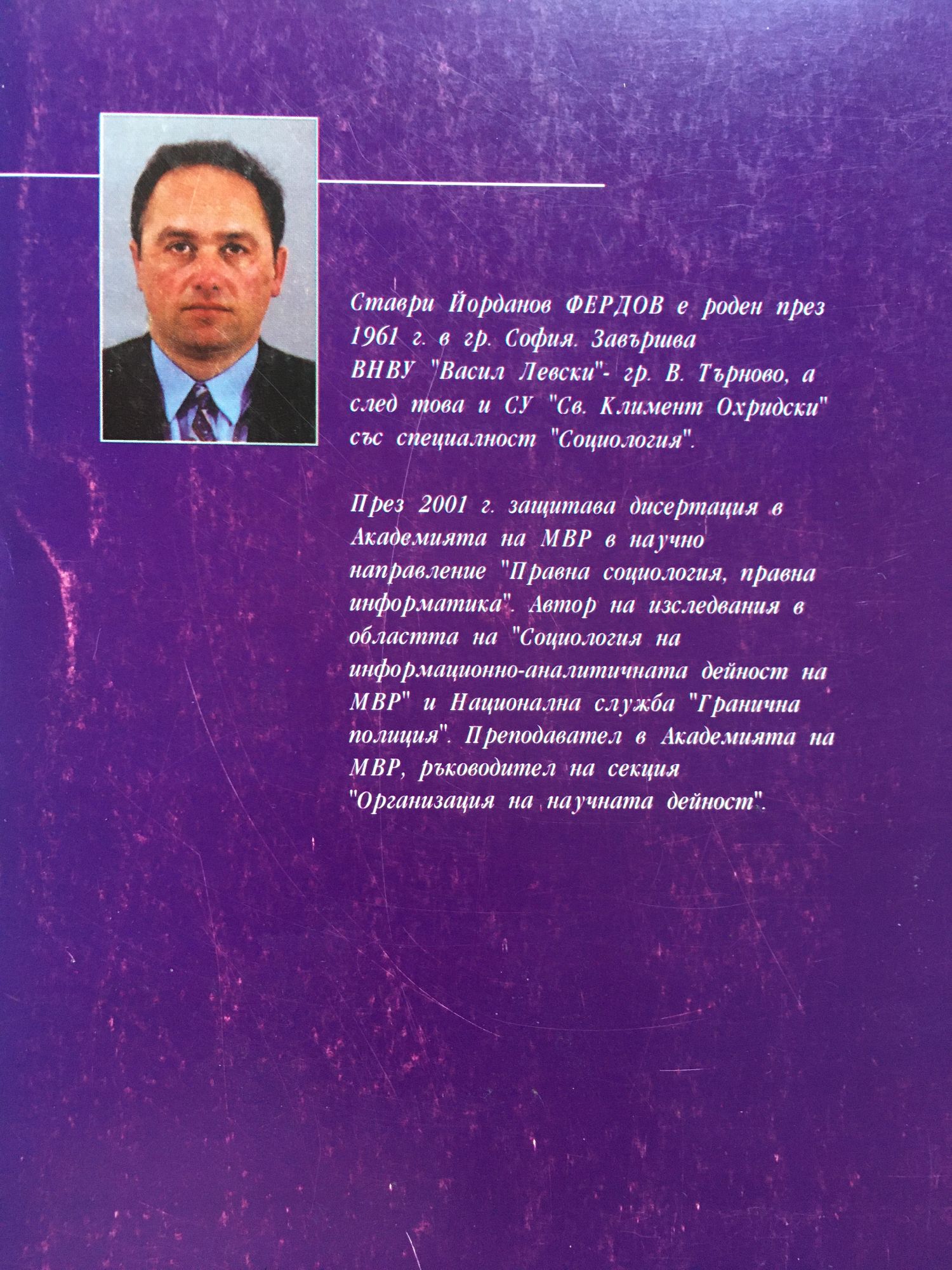 Ставри Йорданов ФЕРДОВ е роден през 1961 г. в гр. София. Завършва ВНВУ "Васил Левски"- гр. В. Търново, а след това и СУ "Св. Климент Охридски" със специалност "Социология".

През 2001 г. защитава дисертация в Академията на МВР в научно направление "Правна социология, правна информатика". Автор на изследвания в областта на "Социология на информационно-аналитичната дейност на МВР" и Национална служба "Гранична полиция". Преподавател в Академията на МВР, ръководител на секция "Организация на научната дейност".